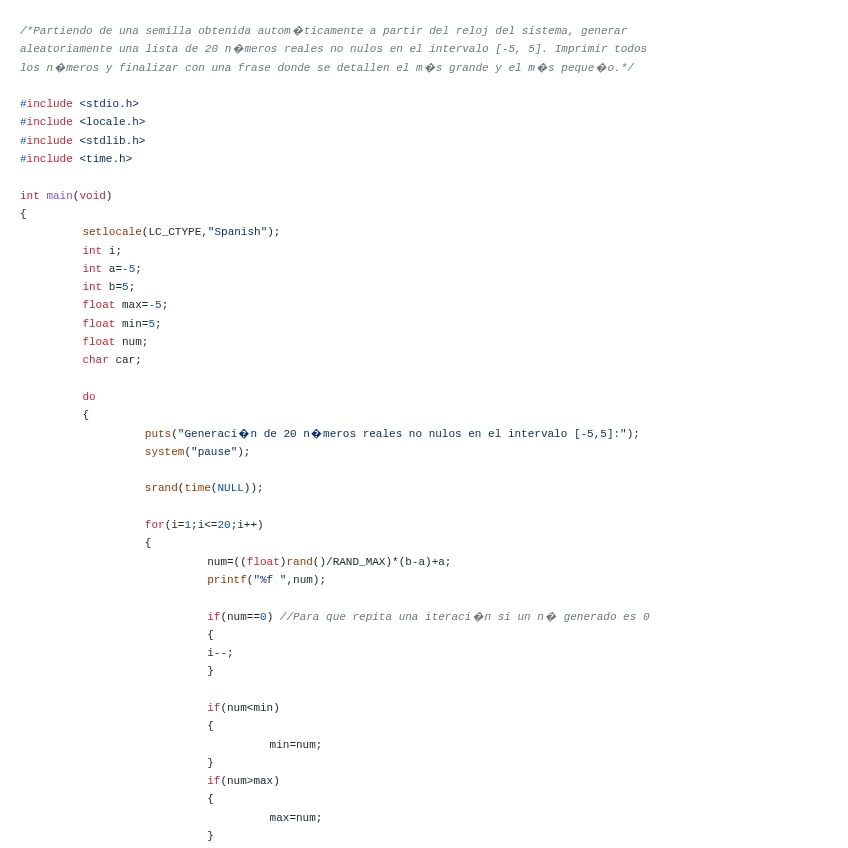 /*Partiendo de una semilla obtenida autom�ticamente a partir del reloj del sistema, generar aleatoriamente una lista de 20 n�meros reales no nulos en el intervalo [-5, 5]. Imprimir todos los n�meros y finalizar con una frase donde se detallen el m�s grande y el m�s peque�o.*/

#include <stdio.h>
#include <locale.h>
#include <stdlib.h>
#include <time.h>

int main(void)
{
	setlocale(LC_CTYPE,"Spanish");
	int i;
	int a=-5;
	int b=5;
	float max=-5;
	float min=5;
	float num;
	char car;

	do
	{
		puts("Generaci�n de 20 n�meros reales no nulos en el intervalo [-5,5]:");
		system("pause");

		srand(time(NULL));

		for(i=1;i<=20;i++)
		{
			num=((float)rand()/RAND_MAX)*(b-a)+a;
			printf("%f ",num);

			if(num==0) //Para que repita una iteraci�n si un n� generado es 0
			{
			i--;
			}

			if(num<min)
			{
				min=num;
			}
			if(num>max)
			{
				max=num;
			}